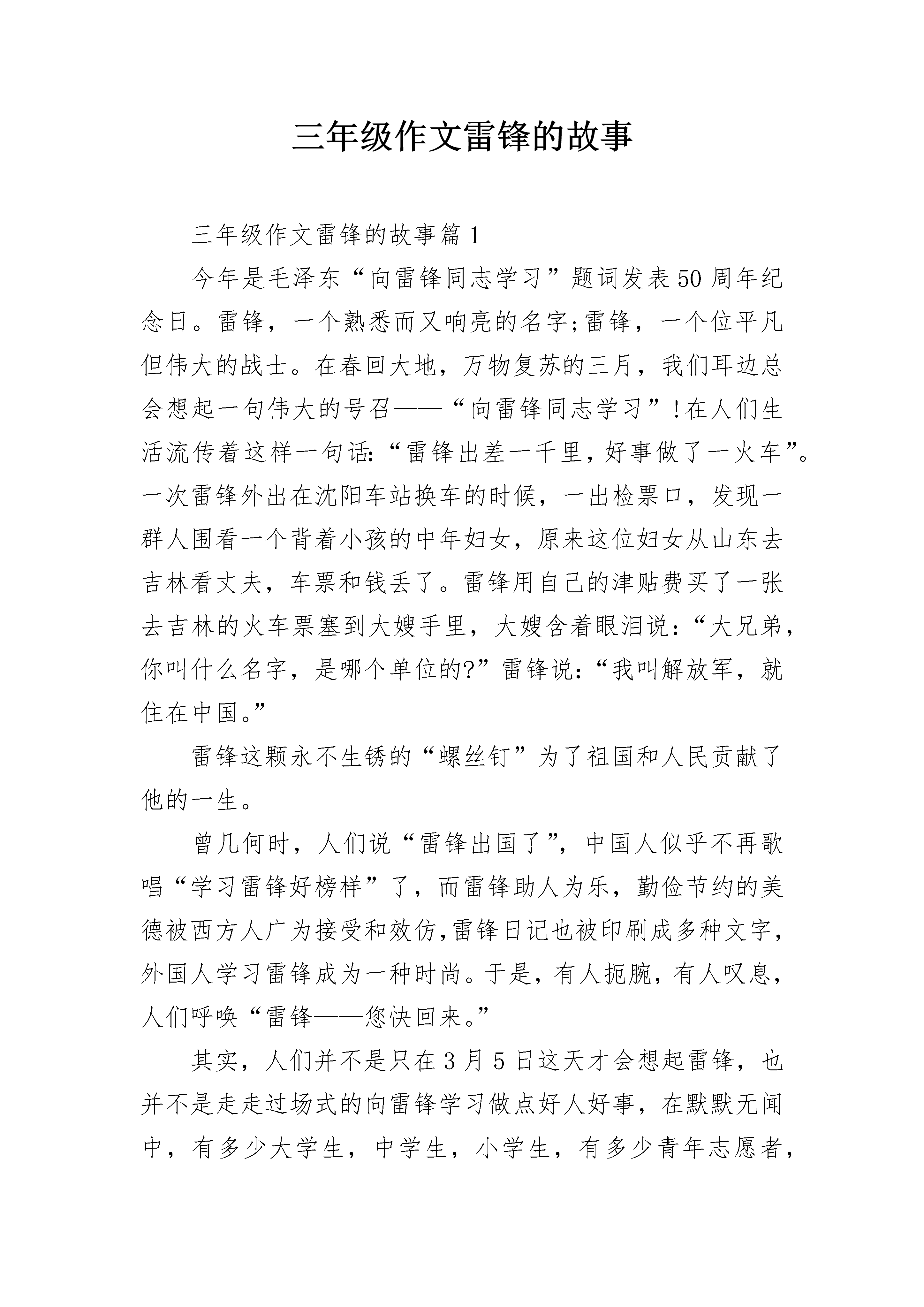 三年级作文雷锋的故事

三年级作文雷锋的故事篇1

今年是毛泽东“向雷锋同志学习”题词发表50周年纪念日。雷锋，一个熟悉而又响亮的名字;雷锋，一个位平凡但伟大的战士。在春回大地，万物复苏的三月，我们耳边总会想起一句伟大的号召——“向雷锋同志学习”!在人们生活流传着这样一句话:“雷锋出差一千里，好事做了一火车”。一次雷锋外出在沈阳车站换车的时候，一出检票口，发现一群人围看一个背着小孩的中年妇女，原来这位妇女从山东去吉林看丈夫，车票和钱丢了。雷锋用自己的津贴费买了一张去吉林的火车票塞到大嫂手里，大嫂含着眼泪说:“大兄弟，你叫什么名字，是哪个单位的?”雷锋说:“我叫解放军，就住在中国。”

雷锋这颗永不生锈的“螺丝钉”为了祖国和人民贡献了他的一生。

曾几何时，人们说“雷锋出国了”，中国人似乎不再歌唱“学习雷锋好榜样”了，而雷锋助人为乐，勤俭节约的美德被西方人广为接受和效仿,雷锋日记也被印刷成多种文字，外国人学习雷锋成为一种时尚。于是，有人扼腕，有人叹息，人们呼唤“雷锋——您快回来。”

其实，人们并不是只在3月5日这天才会想起雷锋，也并不是走走过场式的向雷锋学习做点好人好事，在默默无闻中，有多少大学生，中学生，小学生，有多少青年志愿者，